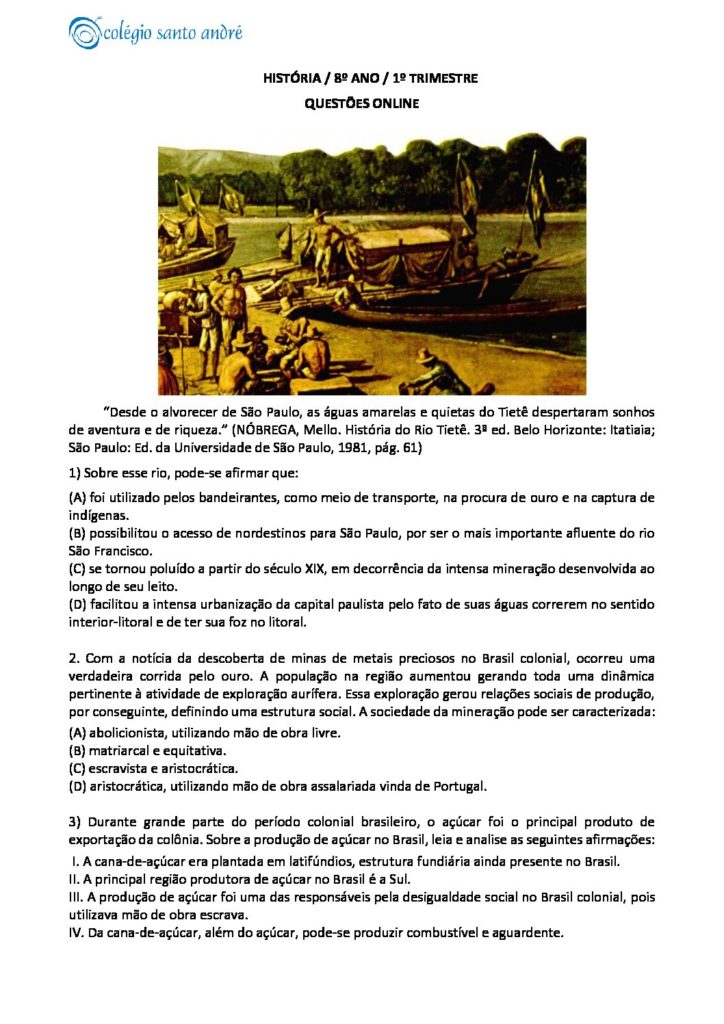 colégio santo andré

HISTÓRIA / 8º ANO / 1º TRIMESTRE
QUESTÕES ONLINE

"Desde o alvorecer de São Paulo, as águas amarelas e quietas do Tietê despertaram sonhos de aventura e de riqueza." (NÓBREGA, Mello. História do Rio Tietê. 3ª ed. Belo Horizonte: Itatiaia; São Paulo: Ed. da Universidade de São Paulo, 1981, pág. 61)

1) Sobre esse rio, pode-se afirmar que:

(A) foi utilizado pelos bandeirantes, como meio de transporte, na procura de ouro e na captura de indígenas.
(B) possibilitou o acesso de nordestinos para São Paulo, por ser o mais importante afluente do rio São Francisco.
(C) se tornou poluído a partir do século XIX, em decorrência da intensa mineração desenvolvida ao longo de seu leito.
(D) facilitou a intensa urbanização da capital paulista pelo fato de suas águas correrem no sentido interior-litoral e de ter sua foz no litoral.

2. Com a notícia da descoberta de minas de metais preciosos no Brasil colonial, ocorreu uma verdadeira corrida pelo ouro. A população na região aumentou gerando toda uma dinâmica pertinente à atividade de exploração aurífera. Essa exploração gerou relações sociais de produção, por conseguinte, definindo uma estrutura social. A sociedade da mineração pode ser caracterizada:
(A) abolicionista, utilizando mão de obra livre.
(B) matriarcal e equitativa.
(C) escravista e aristocrática.
(D) aristocrática, utilizando mão de obra assalariada vinda de Portugal.

3) Durante grande parte do período colonial brasileiro, o açúcar foi o principal produto de exportação da colônia. Sobre a produção de açúcar no Brasil, leia e analise as seguintes afirmações:
I. A cana-de-açúcar era plantada em latifúndios, estrutura fundiária ainda presente no Brasil.
II. A principal região produtora de açúcar no Brasil é a Sul.
III. A produção de açúcar foi uma das responsáveis pela desigualdade social no Brasil colonial, pois utilizava mão de obra escrava.
IV. Da cana-de-açúcar, além do açúcar, pode-se produzir combustível e aguardente.